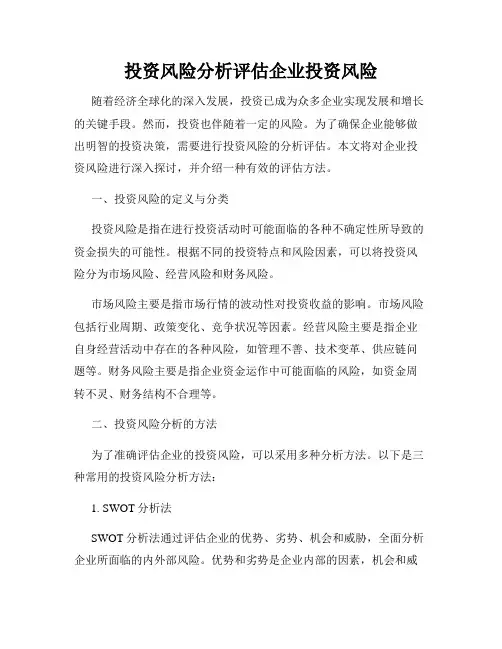 投资风险分析评估企业投资风险

随着经济全球化的深入发展，投资已成为众多企业实现发展和增长的关键手段。然而，投资也伴随着一定的风险。为了确保企业能够做出明智的投资决策，需要进行投资风险的分析评估。本文将对企业投资风险进行深入探讨，并介绍一种有效的评估方法。

一、投资风险的定义与分类

投资风险是指在进行投资活动时可能面临的各种不确定性所导致的资金损失的可能性。根据不同的投资特点和风险因素，可以将投资风险分为市场风险、经营风险和财务风险。

市场风险主要是指市场行情的波动性对投资收益的影响。市场风险包括行业周期、政策变化、竞争状况等因素。经营风险主要是指企业自身经营活动中存在的各种风险，如管理不善、技术变革、供应链问题等。财务风险主要是指企业资金运作中可能面临的风险，如资金周转不灵、财务结构不合理等。

二、投资风险分析的方法

为了准确评估企业的投资风险，可以采用多种分析方法。以下是三种常用的投资风险分析方法：

1. SWOT 分析法

SWOT 分析法通过评估企业的优势、劣势、机会和威胁，全面分析企业所面临的内外部风险。优势和劣势是企业内部的因素，机会和威